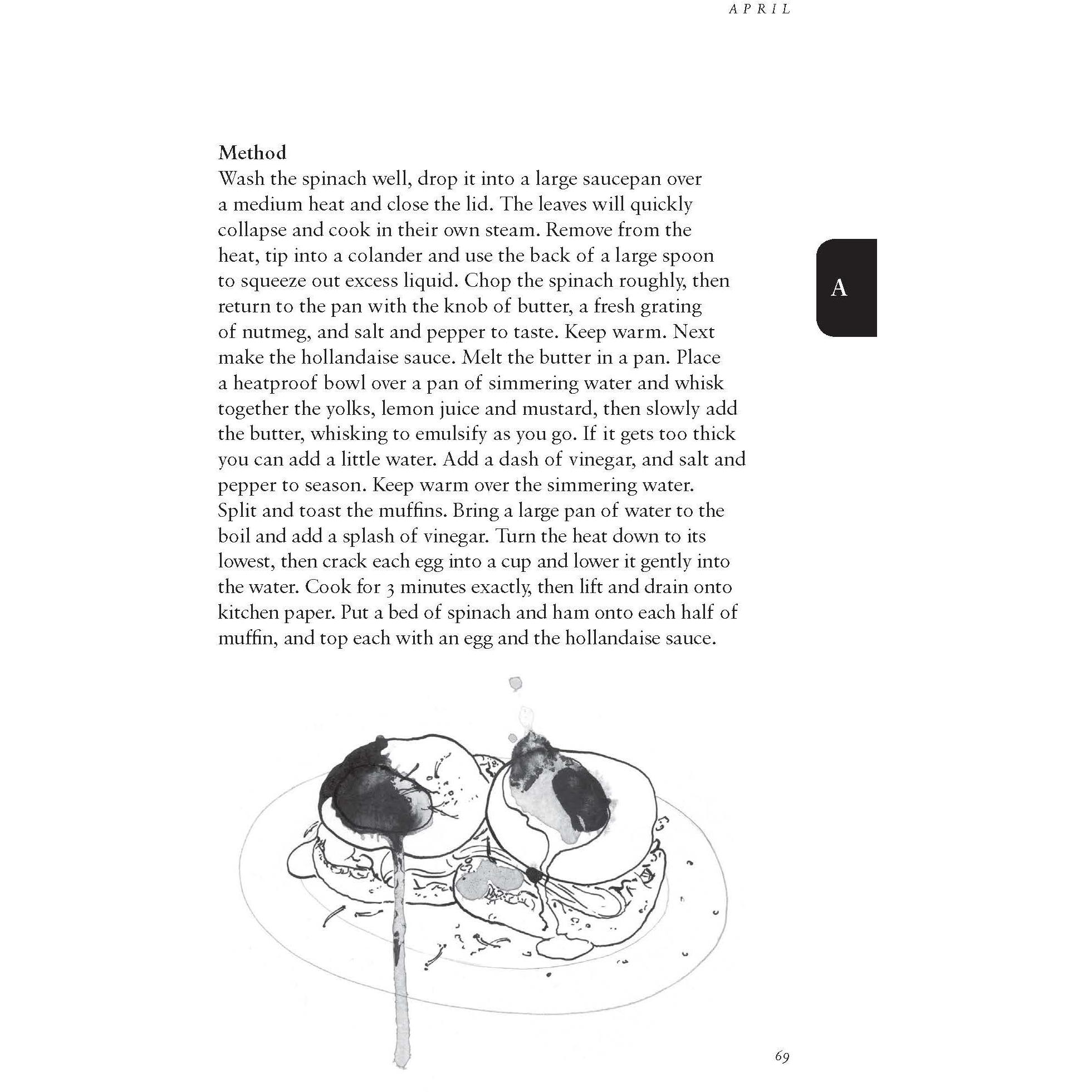 APRIL

Method
Wash the spinach well, drop it into a large saucepan over a medium heat and close the lid. The leaves will quickly collapse and cook in their own steam. Remove from the heat, tip into a colander and use the back of a large spoon to squeeze out excess liquid. Chop the spinach roughly, then return to the pan with the knob of butter, a fresh grating of nutmeg, and salt and pepper to taste. Keep warm. Next make the hollandaise sauce. Melt the butter in a pan. Place a heatproof bowl over a pan of simmering water and whisk together the yolks, lemon juice and mustard, then slowly add the butter, whisking to emulsify as you go. If it gets too thick you can add a little water. Add a dash of vinegar, and salt and pepper to season. Keep warm over the simmering water. Split and toast the muffins. Bring a large pan of water to the boil and add a splash of vinegar. Turn the heat down to its lowest, then crack each egg into a cup and lower it gently into the water. Cook for 3 minutes exactly, then lift and drain onto kitchen paper. Put a bed of spinach and ham onto each half of muffin, and top each with an egg and the hollandaise sauce.

A

69